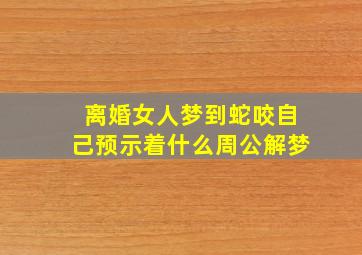 离婚女人梦到蛇咬自己预示着什么周公解梦